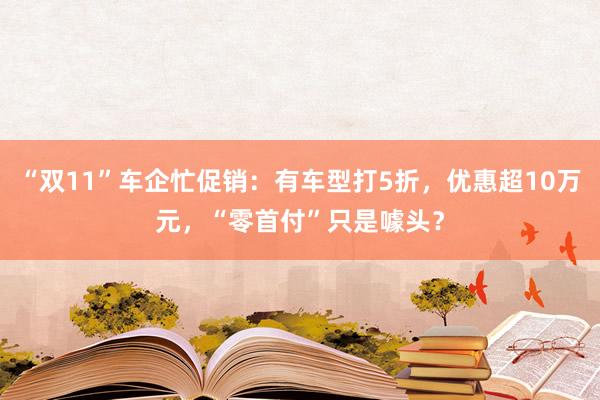 “双11”车企忙促销：有车型打5折，优惠超10万元，“零首付”只是噱头？